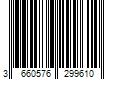 3 660576 299610